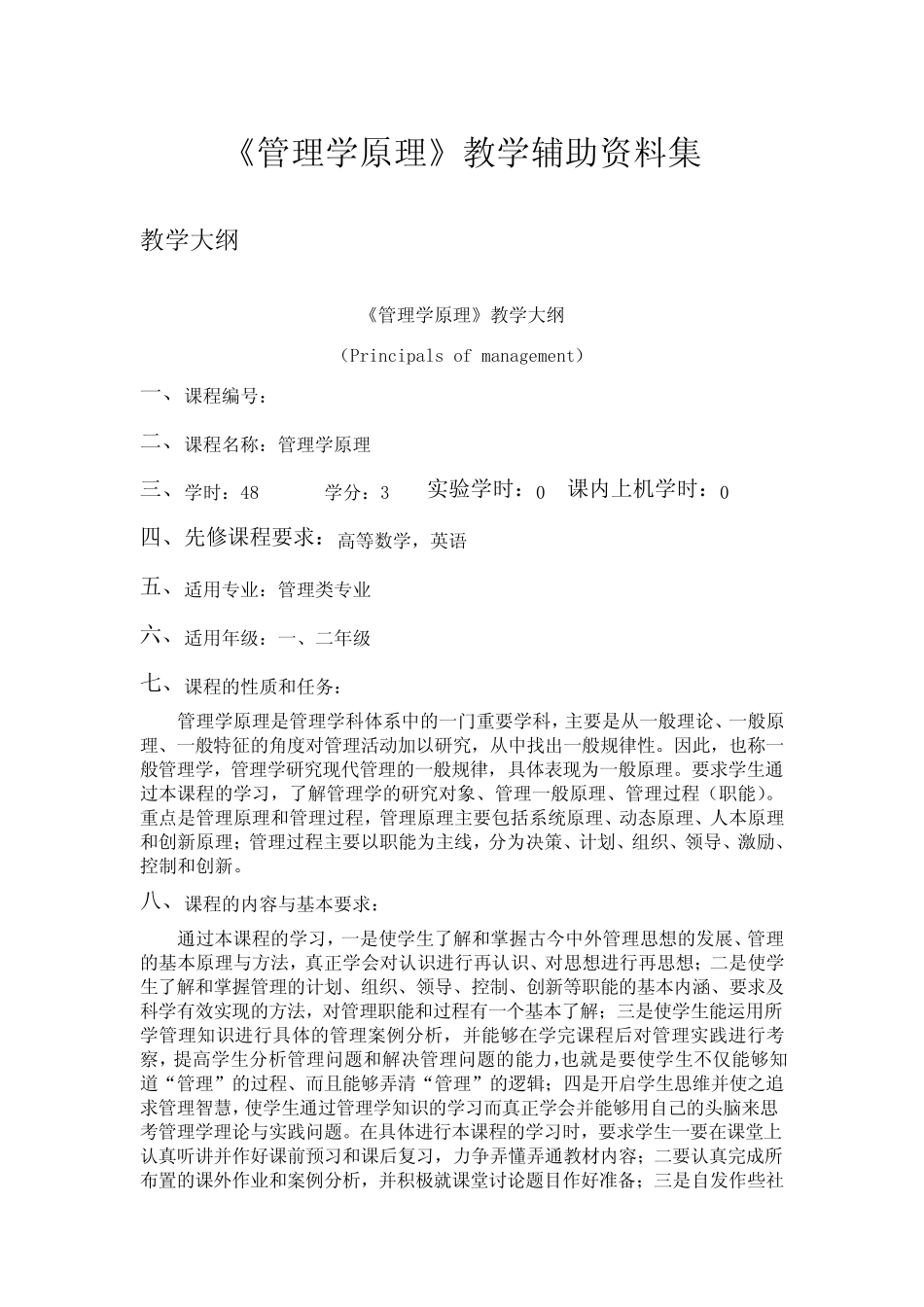 《管理学原理》教学辅助资料集

教学大纲

《管理学原理》教学大纲

（Principals of management）

一、课程编号：

二、课程名称：管理学原理

三、学时：48　　学分：3　　实验学时：0　　课内上机学时：0

四、先修课程要求：高等数学，英语

五、适用专业：管理类专业

六、适用年级：一、二年级

七、课程的性质和任务：

管理学原理是管理学科体系中的一门重要学科，主要是从一般理论、一般原理、一般特征的角度对管理活动加以研究，从中找出一般规律性。因此，也称一般管理学，管理学研究现代管理的一般规律，具体表现为一般原理。要求学生通过本课程的学习，了解管理学的研究对象、管理一般原理、管理过程（职能）。重点是管理原理和管理过程，管理原理主要包括系统原理、动态原理、人本原理和创新原理；管理过程主要以职能为主线，分为决策、计划、组织、领导、激励、控制和创新。

八、课程的内容与基本要求：

通过本课程的学习，一是使学生了解和掌握古今中外管理思想的发展、管理的基本原理与方法，真正学会对认识进行再认识、对思想进行再思想；二是使学生了解和掌握管理的计划、组织、领导、控制、创新等职能的基本内涵、要求及科学有效实现的方法，对管理职能和过程有一个基本了解；三是使学生能运用所学管理知识进行具体的管理案例分析，并能够在学完课程后对管理实践进行考察，提高学生分析管理问题和解决管理问题的能力，也就是要使学生不仅能够知道“管理”的过程、而且能够弄清“管理”的逻辑；四是开启学生思维并使之追求管理智慧，使学生通过管理学知识的学习而真正学会并能够用自己的头脑来思考管理学理论与实践问题。在具体进行本课程的学习时，要求学生一要在课堂上认真听讲并作好课前预习和课后复习，力争弄懂弄通教材内容；二要认真完成所布置的课外作业和案例分析，并积极就课堂讨论题目作好准备；三是自发作些社